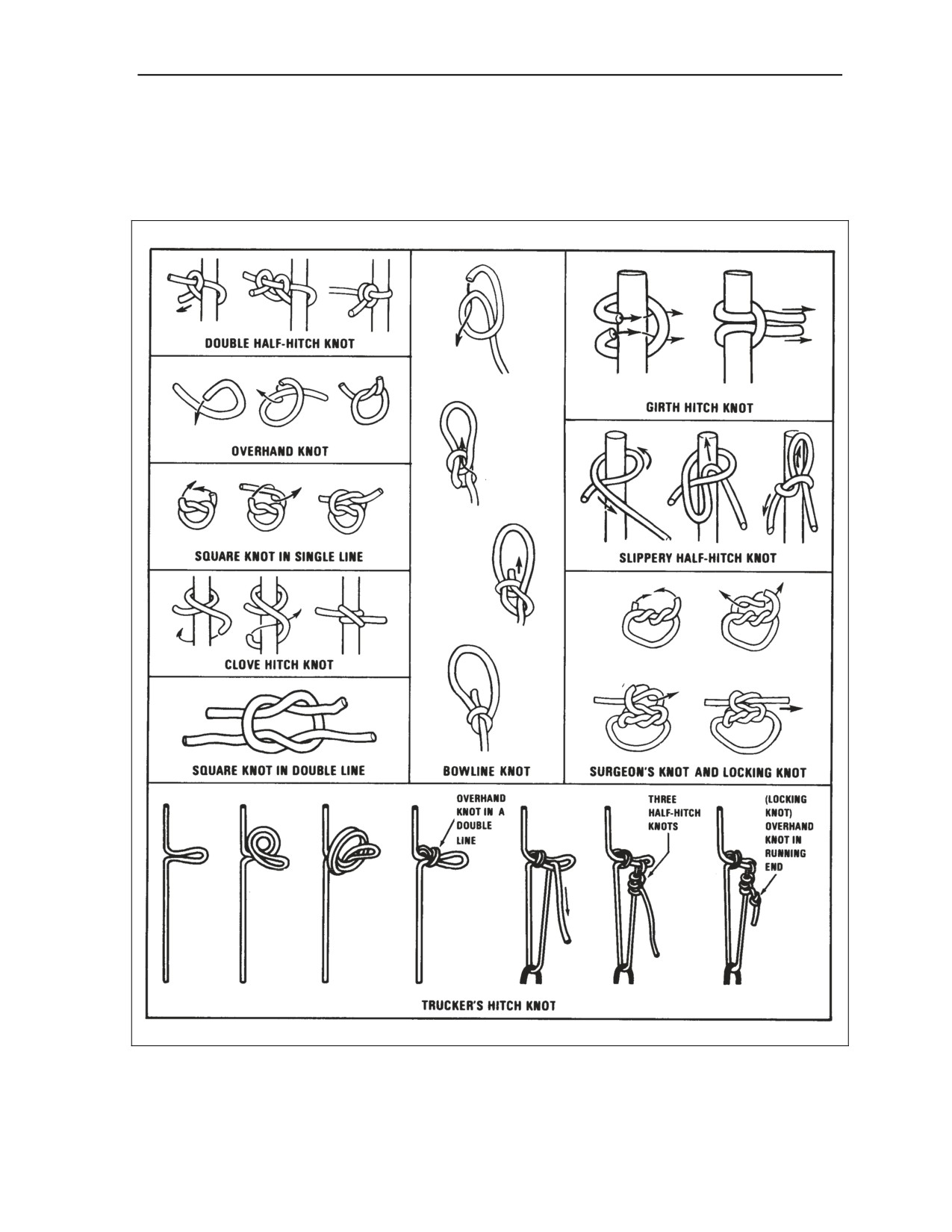 DOUBLE HALF-HITCH KNOT

OVERHAND KNOT

SQUARE KNOT IN SINGLE LINE

CLOVE HITCH KNOT

SQUARE KNOT IN DOUBLE LINE

BOWLINE KNOT

GIRTH HITCH KNOT

SLIPPERY HALF-HITCH KNOT

SURGEON'S KNOT AND LOCKING KNOT

OVERHAND KNOT IN A DOUBLE LINE

THREE HALF-HITCH KNOTS

(LOCKING KNOT) OVERHAND KNOT IN RUNNING END

TRUCKER'S HITCH KNOT